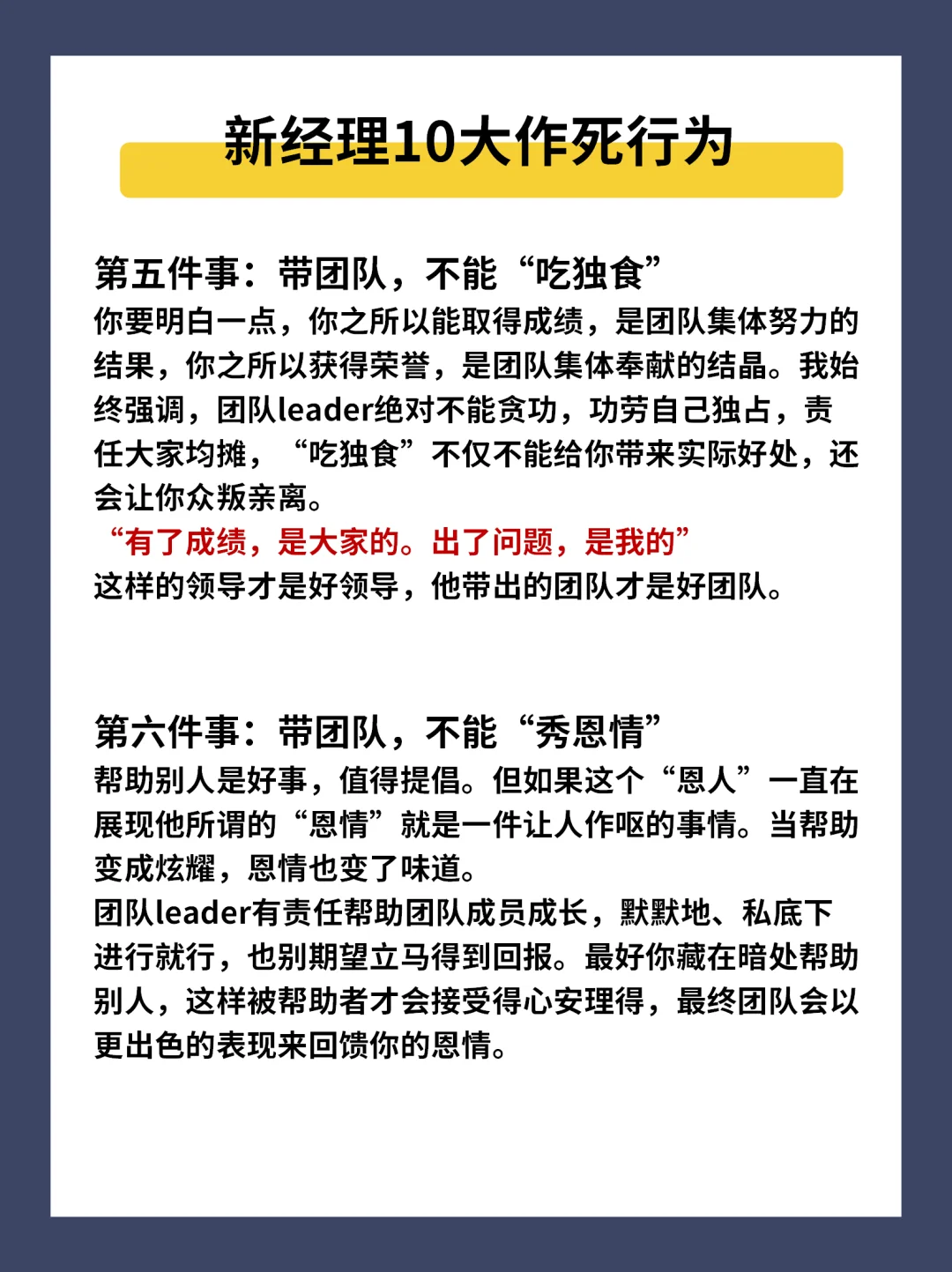 新经理10大作死行为

第五件事：带团队，不能“吃独食”
你要明白一点，你之所以能取得成绩，是团队集体努力的结果，你之所以获得荣誉，是团队集体奉献的结晶。我始终强调，团队leader绝对不能贪功，功劳自己独占，责任大家均摊，“吃独食”不仅不能给你带来实际好处，还会让你众叛亲离。
“有了成绩，是大家的。出了问题，是我的”
这样的领导才是好领导，他带出的团队才是好团队。

第六件事：带团队，不能“秀恩情”
帮助别人是好事，值得提倡。但如果这个“恩人”一直在展现他所谓的“恩情”就是一件让人作呕的事情。当帮助变成炫耀，恩情也变了味道。
团队leader有责任帮助团队成员成长，默默地、私底下进行就行，也别期望立马得到回报。最好你藏在暗处帮助别人，这样被帮助者才会接受得心安理得，最终团队会以更出色的表现来回馈你的恩情。